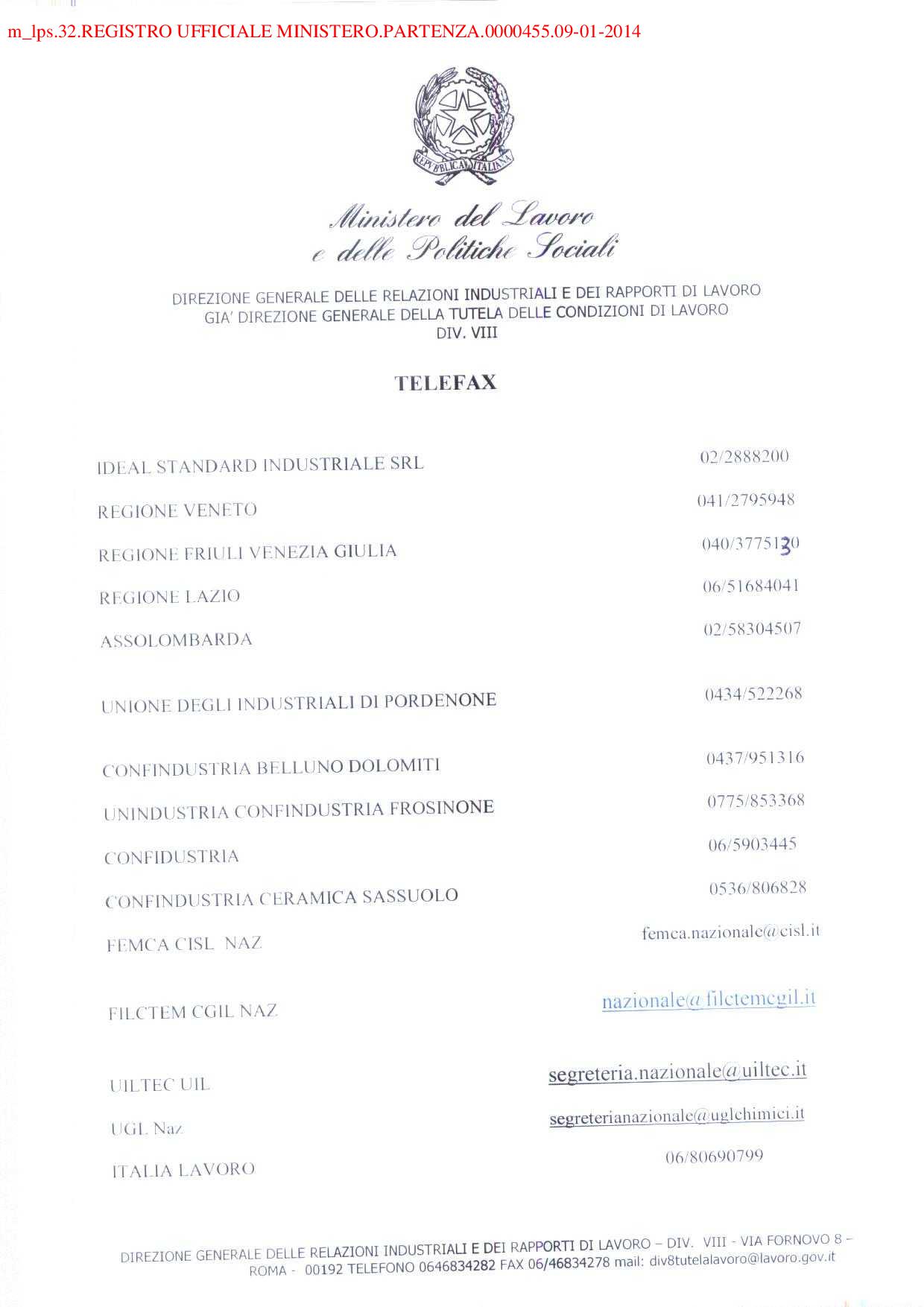 m_lps.32.REGISTRO UFFICIALE MINISTERO.PARTENZA.0000455.09-01-2014

REPVBBLICA ITALIANA

Ministero del Lavoro e delle Politiche Sociali

DIREZIONE GENERALE DELLE RELAZIONI INDUSTRIALI E DEI RAPPORTI DI LAVORO
GIA' DIREZIONE GENERALE DELLA TUTELA DELLE CONDIZIONI DI LAVORO
DIV. VIII

TELEFAX

| | |
|---|---|
| IDEAL STANDARD INDUSTRIALE SRL | 02/2888200 |
| REGIONE VENETO | 041/2795948 |
| REGIONE FRIULI VENEZIA GIULIA | 040/3775130 |
| REGIONE LAZIO | 06/51684041 |
| ASSOLOMBARDA | 02/58304507 |
| UNIONE DEGLI INDUSTRIALI DI PORDENONE | 0434/522268 |
| CONFINDUSTRIA BELLUNO DOLOMITI | 0437/951316 |
| UNINDUSTRIA CONFINDUSTRIA FROSINONE | 0775/853368 |
| CONFIDUSTRIA | 06/5903445 |
| CONFINDUSTRIA CERAMICA SASSUOLO | 0536/806828 |
| FEMCA CISL NAZ | femca.nazionale@cisl.it |
| FILCTEM CGIL NAZ | nazionale@filctemcgil.it |
| UILTEC UIL | segreteria.nazionale@uiltec.it |
| UGL Naz | segreterianazionale@uglchimici.it |
| ITALIA LAVORO | 06/80690799 |

DIREZIONE GENERALE DELLE RELAZIONI INDUSTRIALI E DEI RAPPORTI DI LAVORO – DIV. VIII - VIA FORNOVO 8 – ROMA - 00192 TELEFONO 0646834282 FAX 06/46834278 mail: div8tutelalavoro@lavoro.gov.it